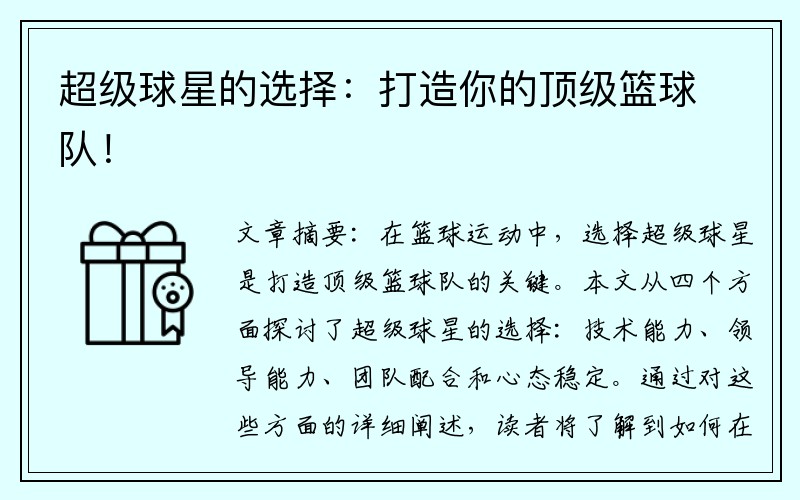 超级球星的选择：打造你的顶级篮球队！

文章摘要：在篮球运动中，选择超级球星是打造顶级篮球队的关键。本文从四个方面探讨了超级球星的选择：技术能力、领导能力、团队配合和心态稳定。通过对这些方面的详细阐述，读者将了解到如何在